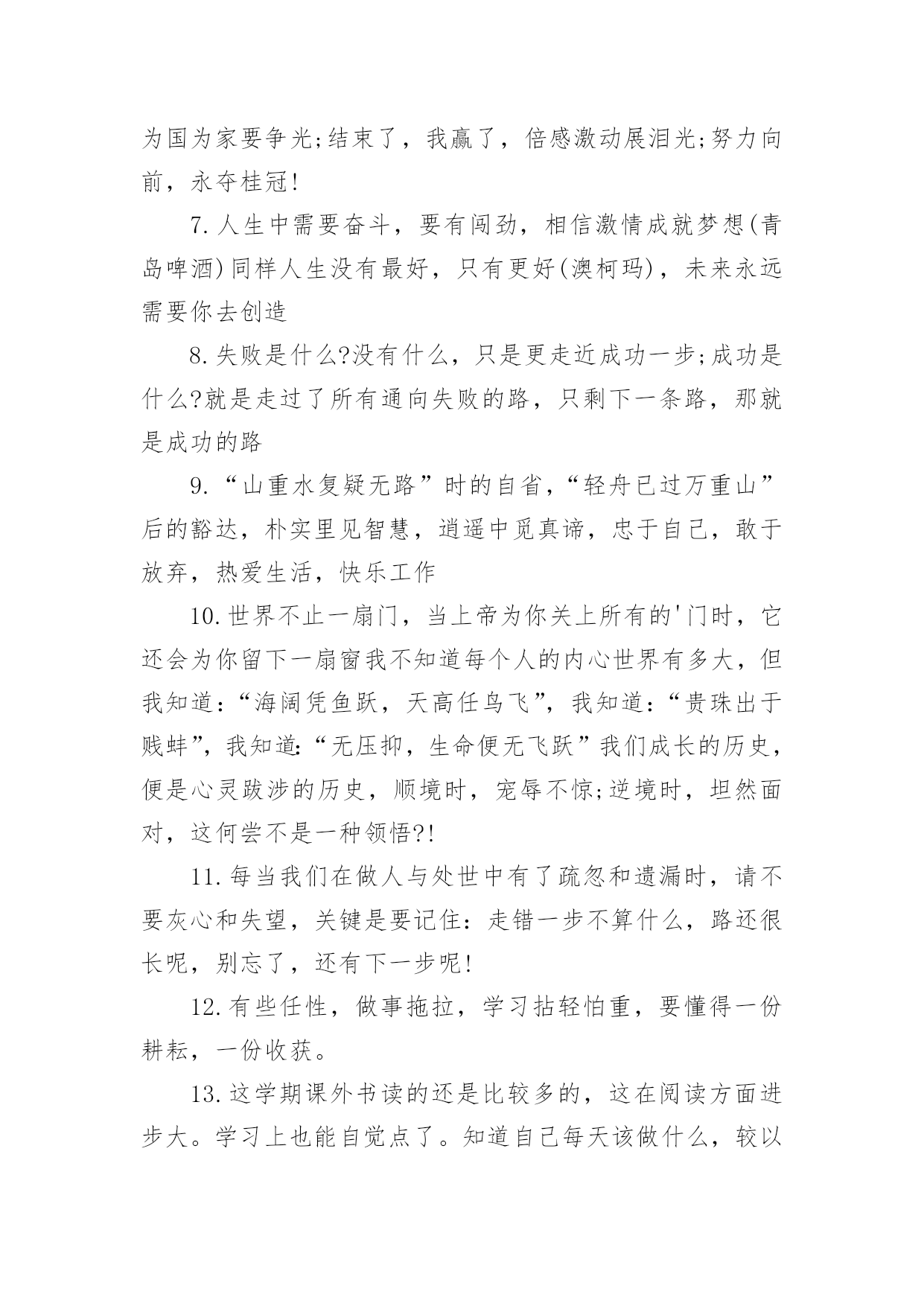 为国为家要争光;结束了，我赢了，倍感激动展泪光;努力向前，永夺桂冠!

7.人生中需要奋斗，要有闯劲，相信激情成就梦想(青岛啤酒)同样人生没有最好，只有更好(澳柯玛)，未来永远需要你去创造

8.失败是什么?没有什么，只是更走近成功一步;成功是什么?就是走过了所有通向失败的路，只剩下一条路，那就是成功的路

9.“山重水复疑无路”时的自省，“轻舟已过万重山”后的豁达，朴实里见智慧，逍遥中觅真谛，忠于自己，敢于放弃，热爱生活，快乐工作

10.世界不止一扇门，当上帝为你关上所有的'门时，它还会为你留下一扇窗我不知道每个人的内心世界有多大，但我知道：“海阔凭鱼跃，天高任鸟飞”，我知道：“贵珠出于贱蚌”，我知道:“无压抑，生命便无飞跃”我们成长的历史，便是心灵跋涉的历史，顺境时，宠辱不惊;逆境时，坦然面对，这何尝不是一种领悟?!

11.每当我们在做人与处世中有了疏忽和遗漏时，请不要灰心和失望，关键是要记住：走错一步不算什么，路还很长呢，别忘了，还有下一步呢!

12.有些任性，做事拖拉，学习拈轻怕重，要懂得一份耕耘，一份收获。

13.这学期课外书读的还是比较多的，这在阅读方面进步大。学习上也能自觉点了。知道自己每天该做什么，较以